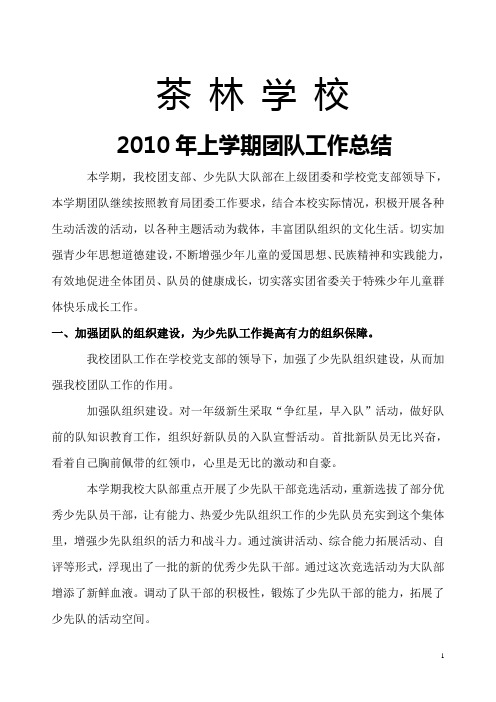 茶 林 学 校

2010 年上学期团队工作总结

本学期，我校团支部、少先队大队部在上级团委和学校党支部领导下，本学期团队继续按照教育局团委工作要求，结合本校实际情况，积极开展各种生动活泼的活动，以各种主题活动为载体，丰富团队组织的文化生活。切实加强青少年思想道德建设，不断增强少年儿童的爱国思想、民族精神和实践能力，有效地促进全体团员、队员的健康成长，切实落实团省委关于特殊少年儿童群体快乐成长工作。

一、加强团队的组织建设，为少先队工作提高有力的组织保障。

我校团队工作在学校党支部的领导下，加强了少先队组织建设，从而加强我校团队工作的作用。

加强队组织建设。对一年级新生采取“争红星，早入队”活动，做好队前的队知识教育工作，组织好新队员的入队宣誓活动。首批新队员无比兴奋，看着自己胸前佩带的红领巾，心里是无比的激动和自豪。

本学期我校大队部重点开展了少先队干部竞选活动，重新选拔了部分优秀少先队员干部，让有能力、热爱少先队组织工作的少先队员充实到这个集体里，增强少先队组织的活力和战斗力。通过演讲活动、综合能力拓展活动、自评等形式，浮现出了一批的新的优秀少先队干部。通过这次竞选活动为大队部增添了新鲜血液。调动了队干部的积极性，锻炼了少先队干部的能力，拓展了少先队的活动空间。

1